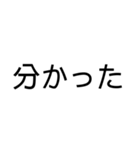 分かった